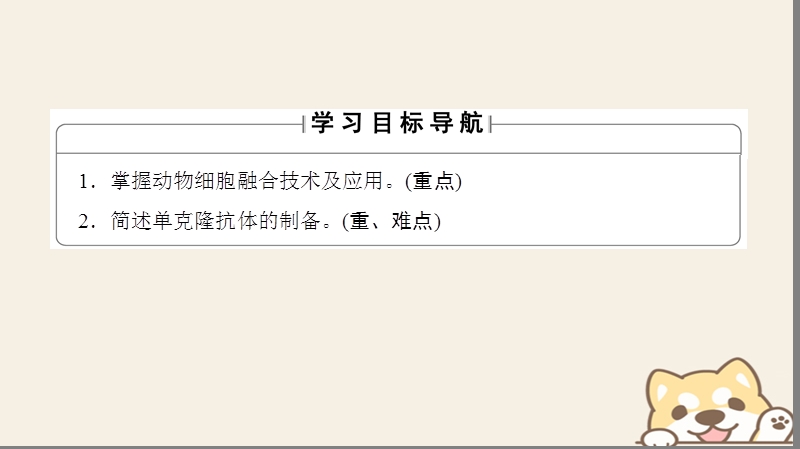 学习目标导航

1．掌握动物细胞融合技术及应用。(重点)

2．简述单克隆抗体的制备。(重、难点)